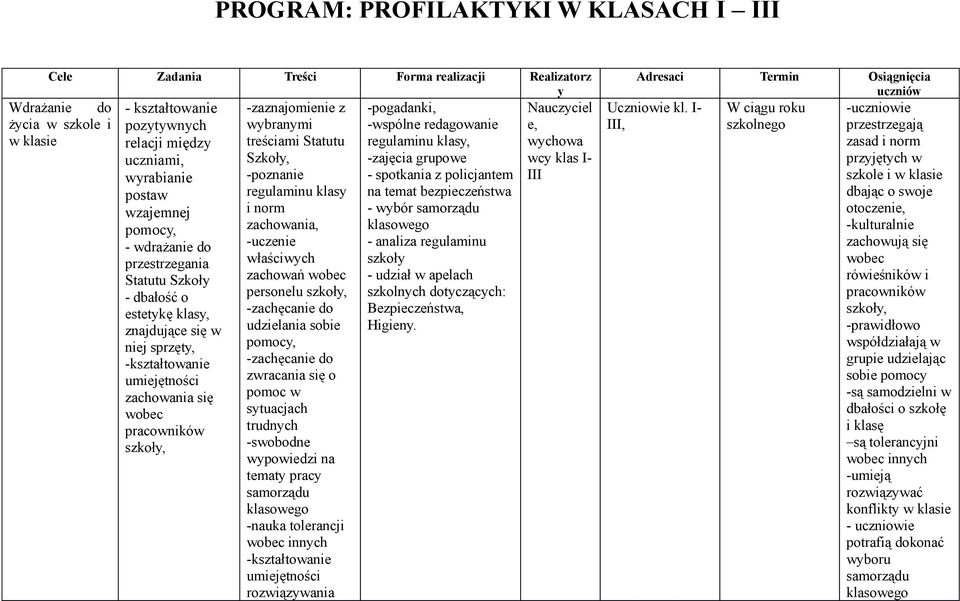 PROGRAM: PROFILAKTYKI W KLASACH I – III

| Cele | Zadania | Treści | Forma realizacji | Realizatorzy | Adresaci | Termin | Osiągnięcia uczniów |
|---|---|---|---|---|---|---|---|
| Wdrażanie do życia w szkole i w klasie | - kształtowanie pozytywnych relacji między uczniami, wyrabianie postaw wzajemnej pomocy, - wdrażanie do przestrzegania Statutu Szkoły - dbałość o estetykę klasy, znajdujące się w niej sprzęty, -kształtowanie umiejętności zachowania się wobec pracowników szkoły, | -zaznajomienie z wybranymi treściami Statutu Szkoły, -poznanie regulaminu klasy i norm zachowania, -uczenie właściwych zachowań wobec personelu szkoły, -zachęcanie do udzielania sobie pomocy, -zachęcanie do zwracania się o pomoc w sytuacjach trudnych -swobodne wypowiedzi na tematy pracy samorządu klasowego -nauka tolerancji wobec innych -kształtowanie umiejętności rozwiązywania | -pogadanki, -wspólne redagowanie regulaminu klasy, -zajęcia grupowe - spotkania z policjantem na temat bezpieczeństwa - wybór samorządu klasowego - analiza regulaminu szkoły - udział w apelach szkolnych dotyczących: Bezpieczeństwa, Higieny. | Nauczyciele, wychowawcy klas I-III | Uczniowie kl. I-III, | W ciągu roku szkolnego | -uczniowie przestrzegają zasad i norm przyjętych w szkole i w klasie dbając o swoje otoczenie, -kulturalnie zachowują się wobec rówieśników i pracowników szkoły, -prawidłowo współdziałają w grupie udzielając sobie pomocy -są samodzielni w dbałości o szkołę i klasę –są tolerancyjni wobec innych -umieją rozwiązywać konflikty w klasie - uczniowie potrafią dokonać wyboru samorządu klasowego |